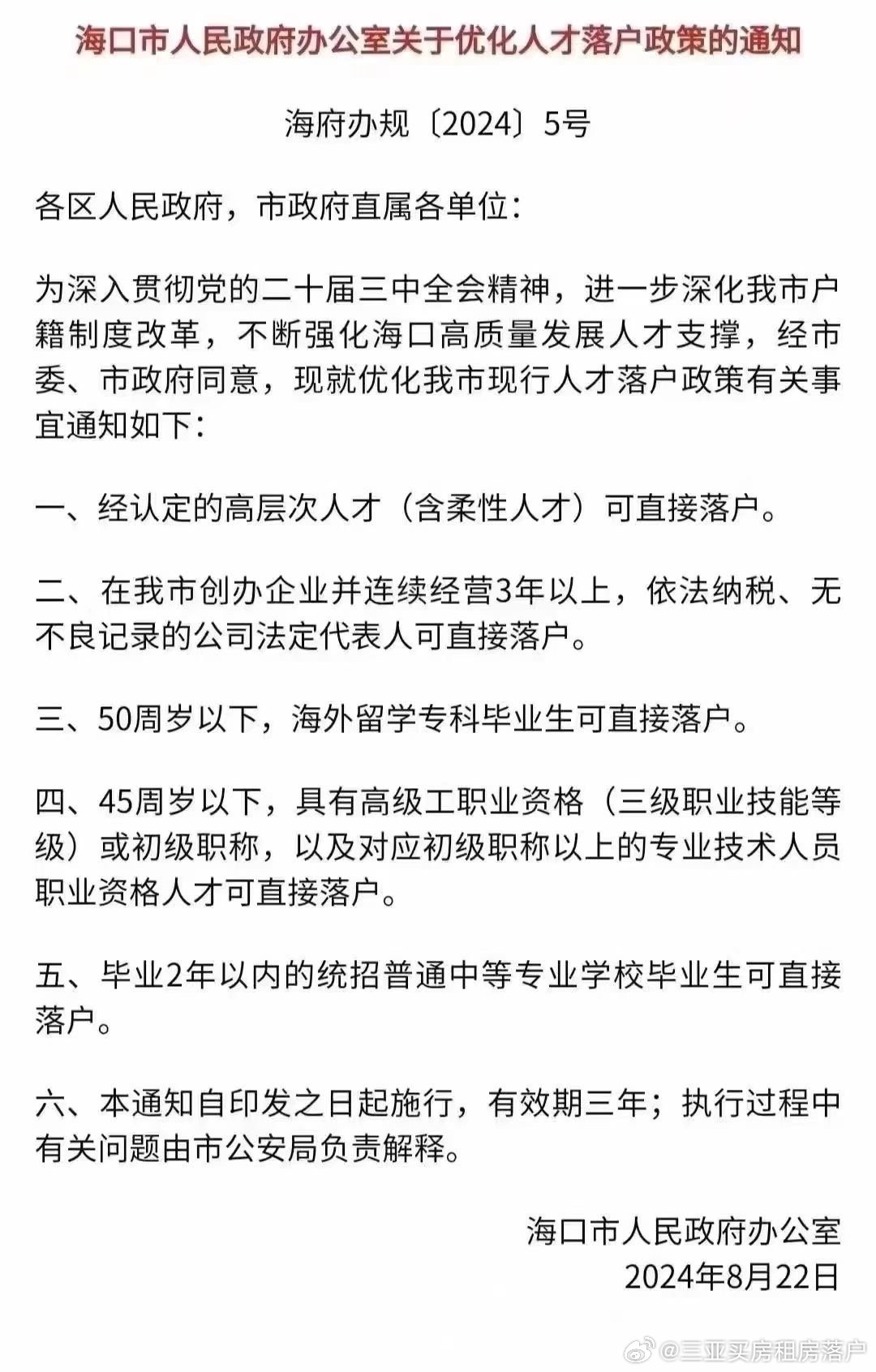 海口市人民政府办公室关于优化人才落户政策的通知

海府办规〔2024〕5号

各区人民政府，市政府直属各单位：

为深入贯彻党的二十届三中全会精神，进一步深化我市户籍制度改革，不断强化海口高质量发展人才支撑，经市委、市政府同意，现就优化我市现行人才落户政策有关事宜通知如下：

一、经认定的高层次人才（含柔性人才）可直接落户。

二、在我市创办企业并连续经营3年以上，依法纳税、无不良记录的公司法定代表人可直接落户。

三、50周岁以下，海外留学专科毕业生可直接落户。

四、45周岁以下，具有高级工职业资格（三级职业技能等级）或初级职称，以及对应初级职称以上的专业技术人员职业资格人才可直接落户。

五、毕业2年以内的统招普通中等专业学校毕业生可直接落户。

六、本通知自印发之日起施行，有效期三年；执行过程中有关问题由市公安局负责解释。

海口市人民政府办公室
2024年8月22日

@三亚买房租房落户